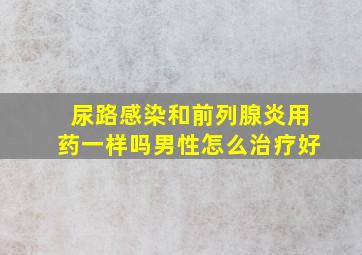 尿路感染和前列腺炎用药一样吗男性怎么治疗好